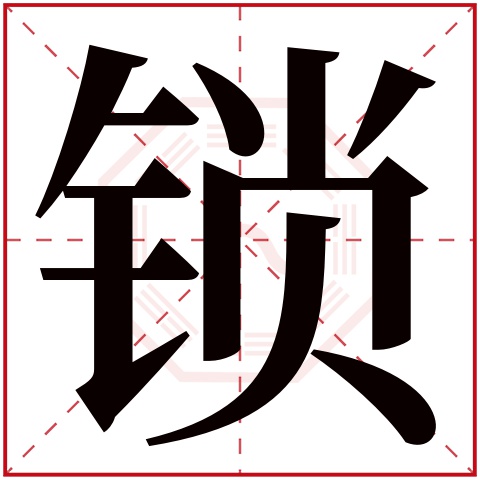 锁